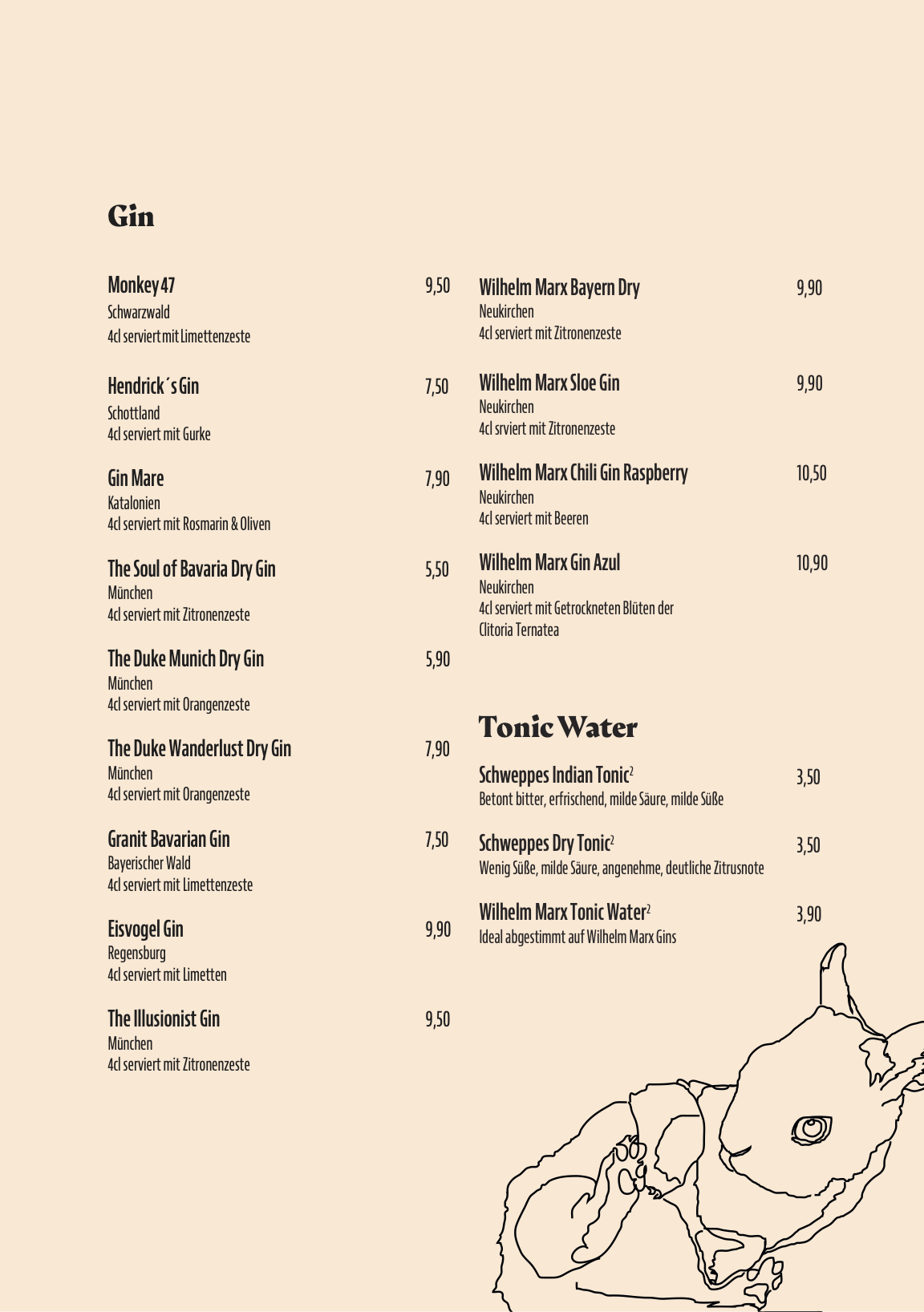 Gin

Monkey 47 9,50
Schwarzwald
4cl serviert mit Limettenzeste

Hendrick´s Gin 7,50
Schottland
4cl serviert mit Gurke

Gin Mare 7,90
Katalonien
4cl serviert mit Rosmarin & Oliven

The Soul of Bavaria Dry Gin 5,50
München
4cl serviert mit Zitronenzeste

The Duke Munich Dry Gin 5,90
München
4cl serviert mit Orangenzeste

The Duke Wanderlust Dry Gin 7,90
München
4cl serviert mit Orangenzeste

Granit Bavarian Gin 7,50
Bayerischer Wald
4cl serviert mit Limettenzeste

Eisvogel Gin 9,90
Regensburg
4cl serviert mit Limetten

The Illusionist Gin 9,50
München
4cl serviert mit Zitronenzeste

Wilhelm Marx Bayern Dry 9,90
Neukirchen
4cl serviert mit Zitronenzeste

Wilhelm Marx Sloe Gin 9,90
Neukirchen
4cl srviert mit Zitronenzeste

Wilhelm Marx Chili Gin Raspberry 10,50
Neukirchen
4cl serviert mit Beeren

Wilhelm Marx Gin Azul 10,90
Neukirchen
4cl serviert mit Getrockneten Blüten der Clitoria Ternatea

Tonic Water

Schweppes Indian Tonic$^2$ 3,50
Betont bitter, erfrischend, milde Säure, milde Süße

Schweppes Dry Tonic$^2$ 3,50
Wenig Süße, milde Säure, angenehme, deutliche Zitrusnote

Wilhelm Marx Tonic Water$^2$ 3,90
Ideal abgestimmt auf Wilhelm Marx Gins